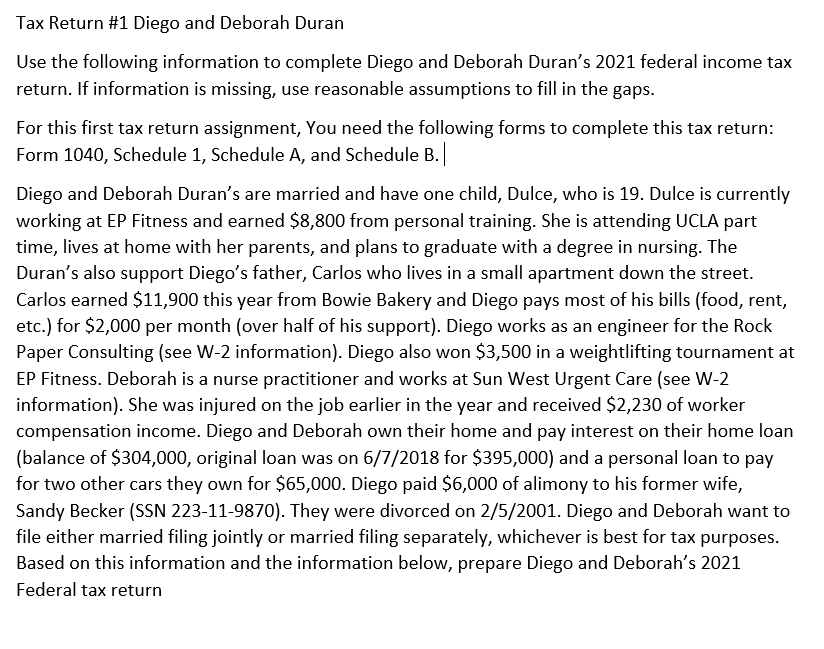 Tax Return #1 Diego and Deborah Duran

Use the following information to complete Diego and Deborah Duran's 2021 federal income tax return. If information is missing, use reasonable assumptions to fill in the gaps.

For this first tax return assignment, You need the following forms to complete this tax return: Form 1040, Schedule 1, Schedule A, and Schedule B.

Diego and Deborah Duran's are married and have one child, Dulce, who is 19. Dulce is currently working at EP Fitness and earned $8,800 from personal training. She is attending UCLA part time, lives at home with her parents, and plans to graduate with a degree in nursing. The Duran's also support Diego's father, Carlos who lives in a small apartment down the street. Carlos earned $11,900 this year from Bowie Bakery and Diego pays most of his bills (food, rent, etc.) for $2,000 per month (over half of his support). Diego works as an engineer for the Rock Paper Consulting (see W-2 information). Diego also won $3,500 in a weightlifting tournament at EP Fitness. Deborah is a nurse practitioner and works at Sun West Urgent Care (see W-2 information). She was injured on the job earlier in the year and received $2,230 of worker compensation income. Diego and Deborah own their home and pay interest on their home loan (balance of $304,000, original loan was on 6/7/2018 for $395,000) and a personal loan to pay for two other cars they own for $65,000. Diego paid $6,000 of alimony to his former wife, Sandy Becker (SSN 223-11-9870). They were divorced on 2/5/2001. Diego and Deborah want to file either married filing jointly or married filing separately, whichever is best for tax purposes. Based on this information and the information below, prepare Diego and Deborah's 2021 Federal tax return